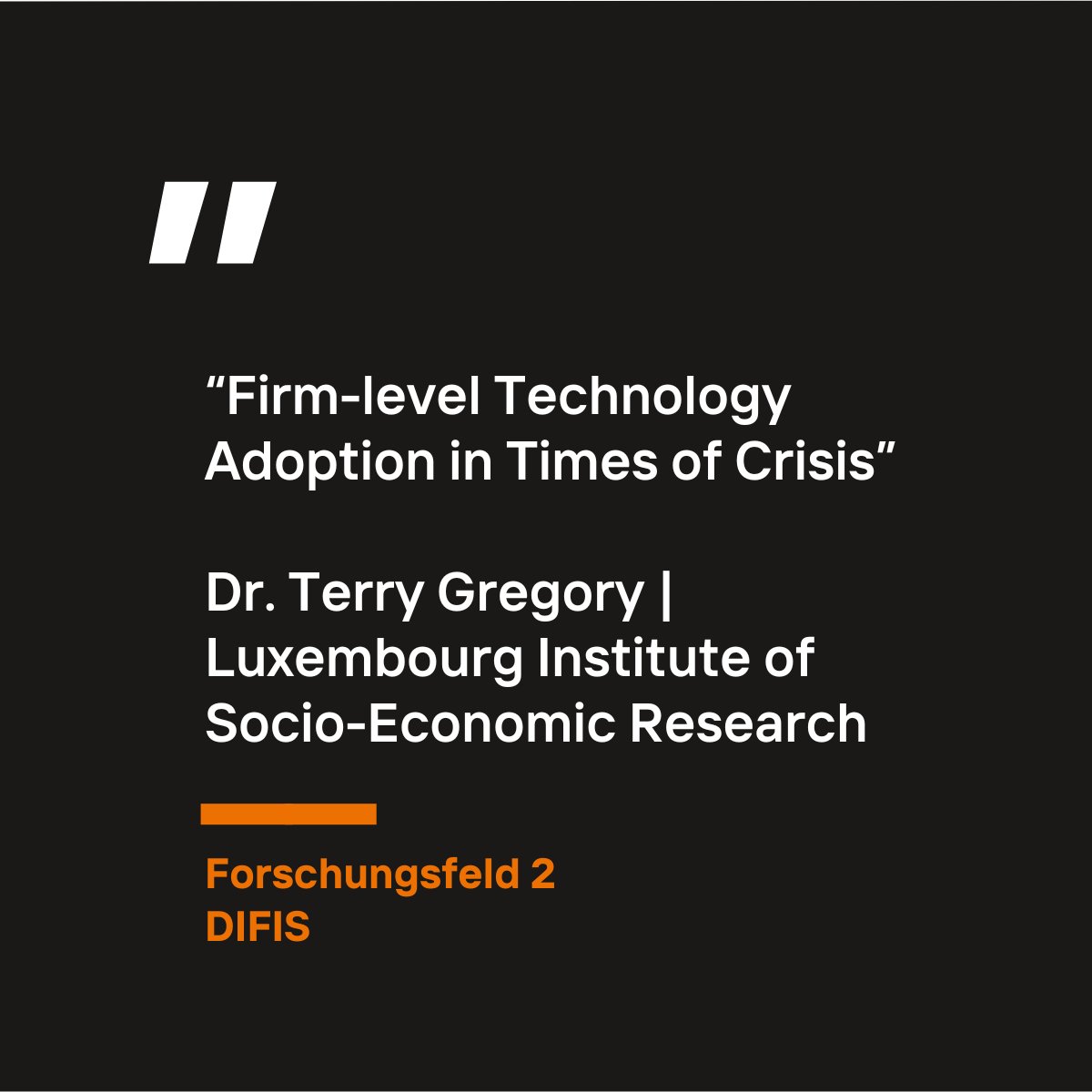 "

“Firm-level Technology Adoption in Times of Crisis”

Dr. Terry Gregory | Luxembourg Institute of Socio-Economic Research

Forschungsfeld 2
DIFIS